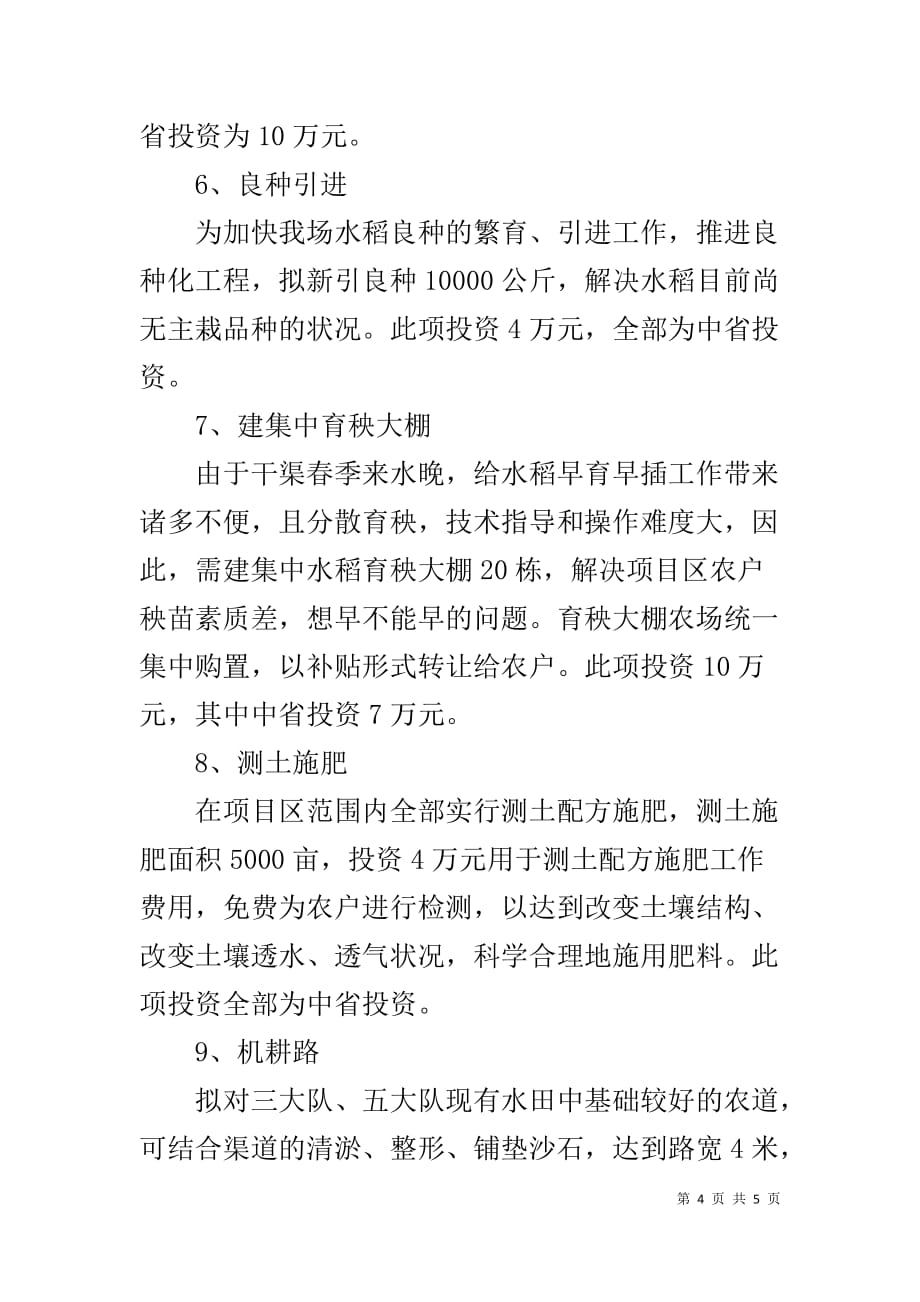 省投资为 10 万元。

6、良种引进

为加快我场水稻良种的繁育、引进工作，推进良种化工程，拟新引良种 10000 公斤，解决水稻目前尚无主栽品种的状况。此项投资 4 万元，全部为中省投资。

7、建集中育秧大棚

由于干渠春季来水晚，给水稻早育早插工作带来诸多不便，且分散育秧，技术指导和操作难度大，因此，需建集中水稻育秧大棚 20 栋，解决项目区农户秧苗素质差，想早不能早的问题。育秧大棚农场统一集中购置，以补贴形式转让给农户。此项投资 10 万元，其中中省投资 7 万元。

8、测土施肥

在项目区范围内全部实行测土配方施肥，测土施肥面积 5000 亩，投资 4 万元用于测土配方施肥工作费用，免费为农户进行检测，以达到改变土壤结构、改变土壤透水、透气状况，科学合理地施用肥料。此项投资全部为中省投资。

9、机耕路

拟对三大队、五大队现有水田中基础较好的农道，可结合渠道的清淤、整形、铺垫沙石，达到路宽 4 米，

第 4 页 共 5 页